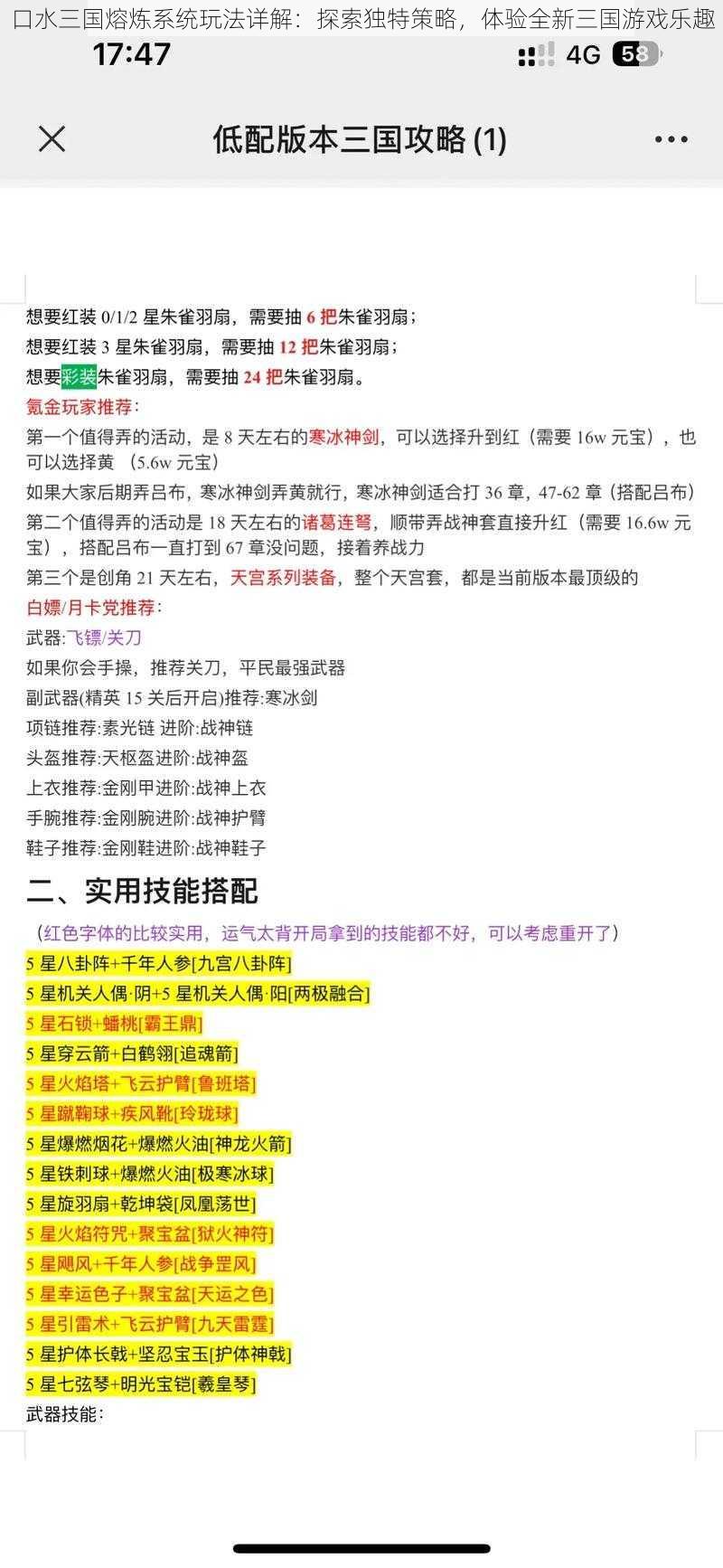 口水三国熔炼系统玩法详解：探索独特策略，体验全新三国游戏乐趣

17:47

4G 58

低配版本三国攻略 (1)

想要红装 0/1/2 星朱雀羽扇，需要抽 6 把朱雀羽扇；
想要红装 3 星朱雀羽扇，需要抽 12 把朱雀羽扇；
想要彩装朱雀羽扇，需要抽 24 把朱雀羽扇。
氪金玩家推荐：
第一个值得弄的活动，是 8 天左右的寒冰神剑，可以选择升到红（需要 16w 元宝），也可以选择黄 （5.6w 元宝）
如果大家后期弄吕布，寒冰神剑弄黄就行，寒冰神剑适合打 36 章，47-62 章（搭配吕布）
第二个值得弄的活动是 18 天左右的诸葛连弩，顺带弄战神套直接升红（需要 16.6w 元宝），搭配吕布一直打到 67 章没问题，接着养战力
第三个是创角 21 天左右，天宫系列装备，整个天宫套，都是当前版本最顶级的
白嫖/月卡党推荐：
武器:飞镖/关刀
如果你会手操，推荐关刀，平民最强武器
副武器(精英 15 关后开启)推荐:寒冰剑
项链推荐:素光链 进阶:战神链
头盔推荐:天枢盔进阶:战神盔
上衣推荐:金刚甲进阶:战神上衣
手腕推荐:金刚腕进阶:战神护臂
鞋子推荐:金刚鞋进阶:战神鞋子

二、实用技能搭配

（红色字体的比较实用，运气太背开局拿到的技能都不好，可以考虑重开了）
5 星八卦阵+千年人参[九宫八卦阵]
5 星机关人偶·阴+5 星机关人偶·阳[两极融合]
5 星石锁+蟠桃[霸王鼎]
5 星穿云箭+白鹤翎[追魂箭]
5 星火焰塔+飞云护臂[鲁班塔]
5 星蹴鞠球+疾风靴[玲珑球]
5 星爆燃烟花+爆燃火油[神龙火箭]
5 星铁刺球+爆燃火油[极寒冰球]
5 星旋羽扇+乾坤袋[凤凰荡世]
5 星火焰符咒+聚宝盆[狱火神符]
5 星飓风+千年人参[战争罡风]
5 星幸运色子+聚宝盆[天运之色]
5 星引雷术+飞云护臂[九天雷霆]
5 星护体长戟+坚忍宝玉[护体神戟]
5 星七弦琴+明光宝铠[羲皇琴]
武器技能：